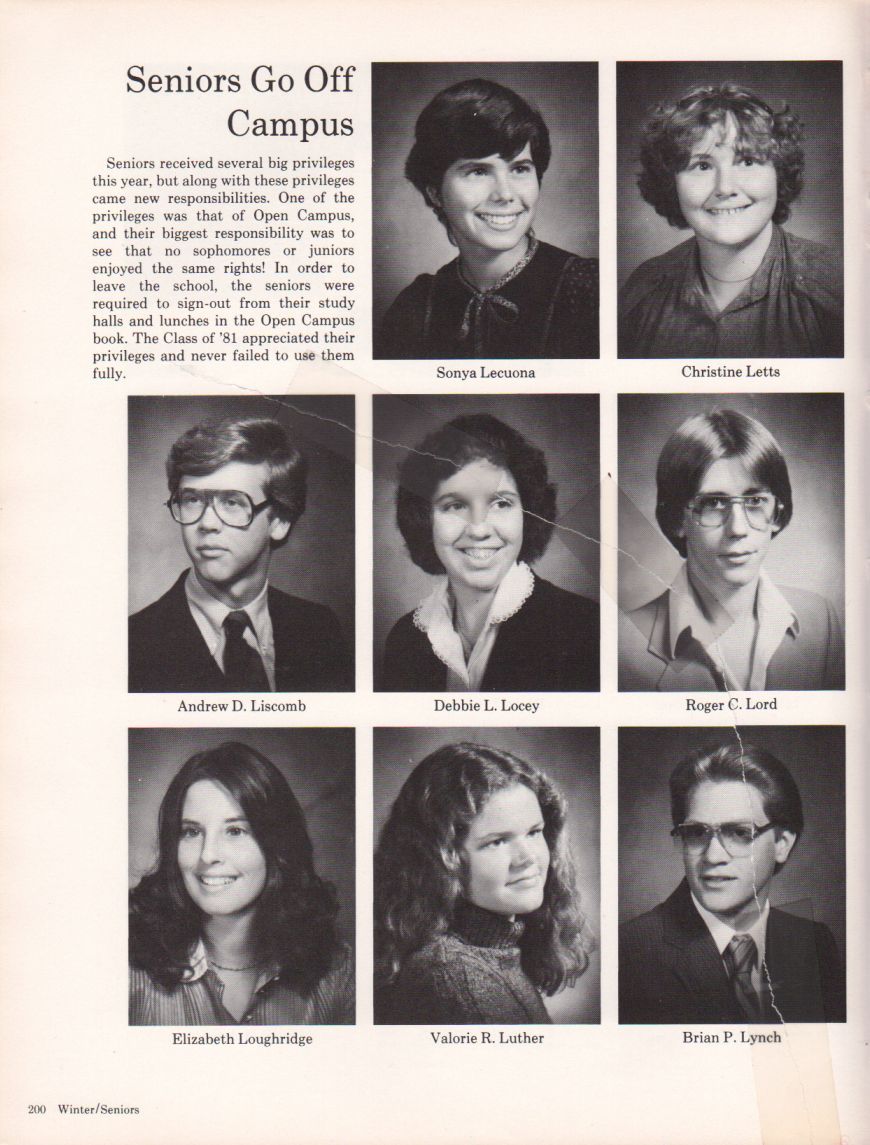 Seniors Go Off Campus

Seniors received several big privileges this year, but along with these privileges came new responsibilities. One of the privileges was that of Open Campus, and their biggest responsibility was to see that no sophomores or juniors enjoyed the same rights! In order to leave the school, the seniors were required to sign-out from their study halls and lunches in the Open Campus book. The Class of '81 appreciated their privileges and never failed to use them fully.

Sonya Lecuona

Christine Letts

Andrew D. Liscomb

Debbie L. Locey

Roger C. Lord

Elizabeth Loughridge

Valorie R. Luther

Brian P. Lynch

200 Winter/Seniors